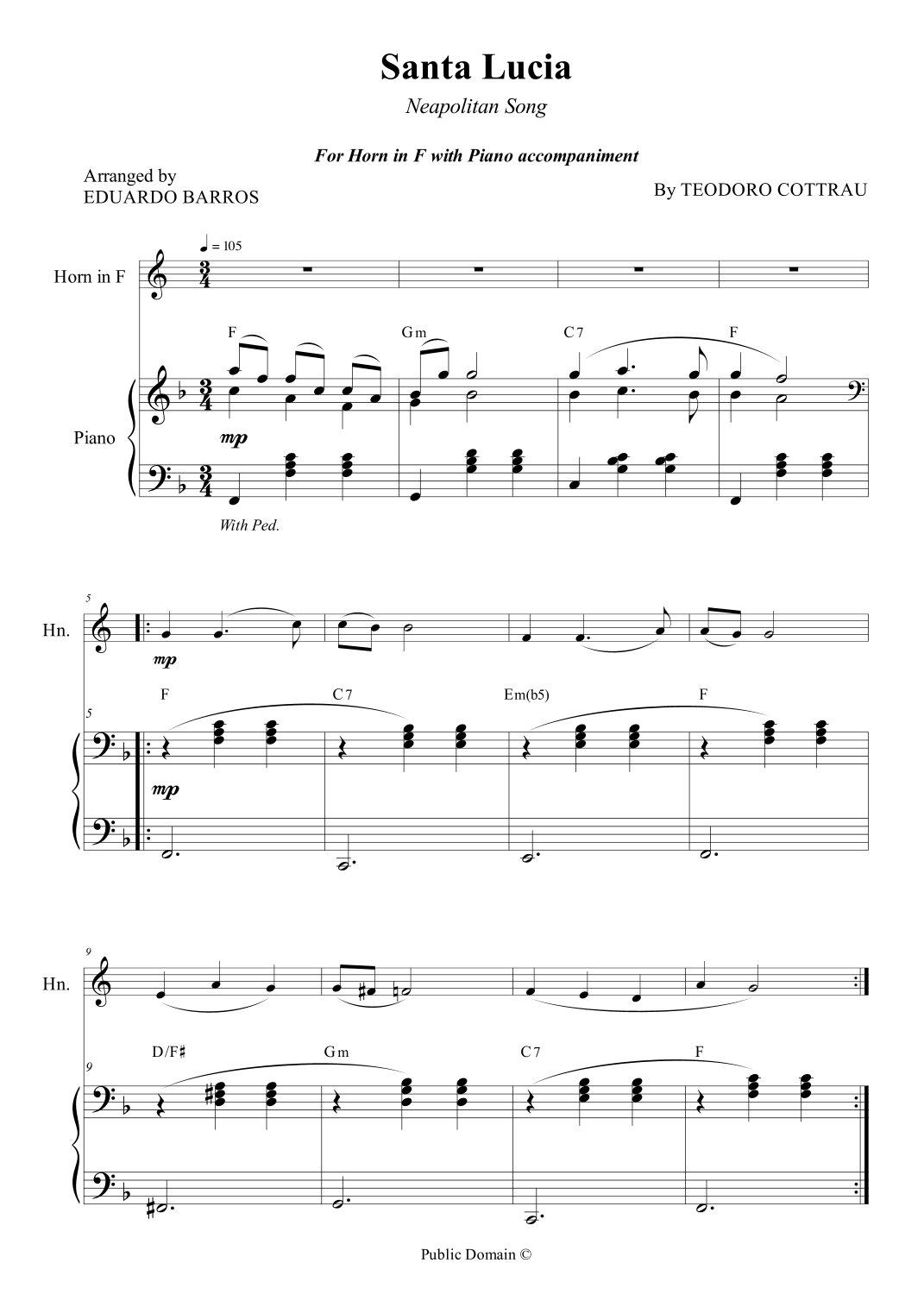 Santa Lucia

Neapolitan Song

For Horn in F with Piano accompaniment

Arranged by
EDUARDO BARROS

By TEODORO COTTRAU

♩ = 105

Horn in F

F Gm C7 F

Piano

mp

With Ped.

5

Hn.

mp

F C7 Em(b5) F

5

mp

9

Hn.

D/F♯ Gm C7 F

9

Public Domain ©